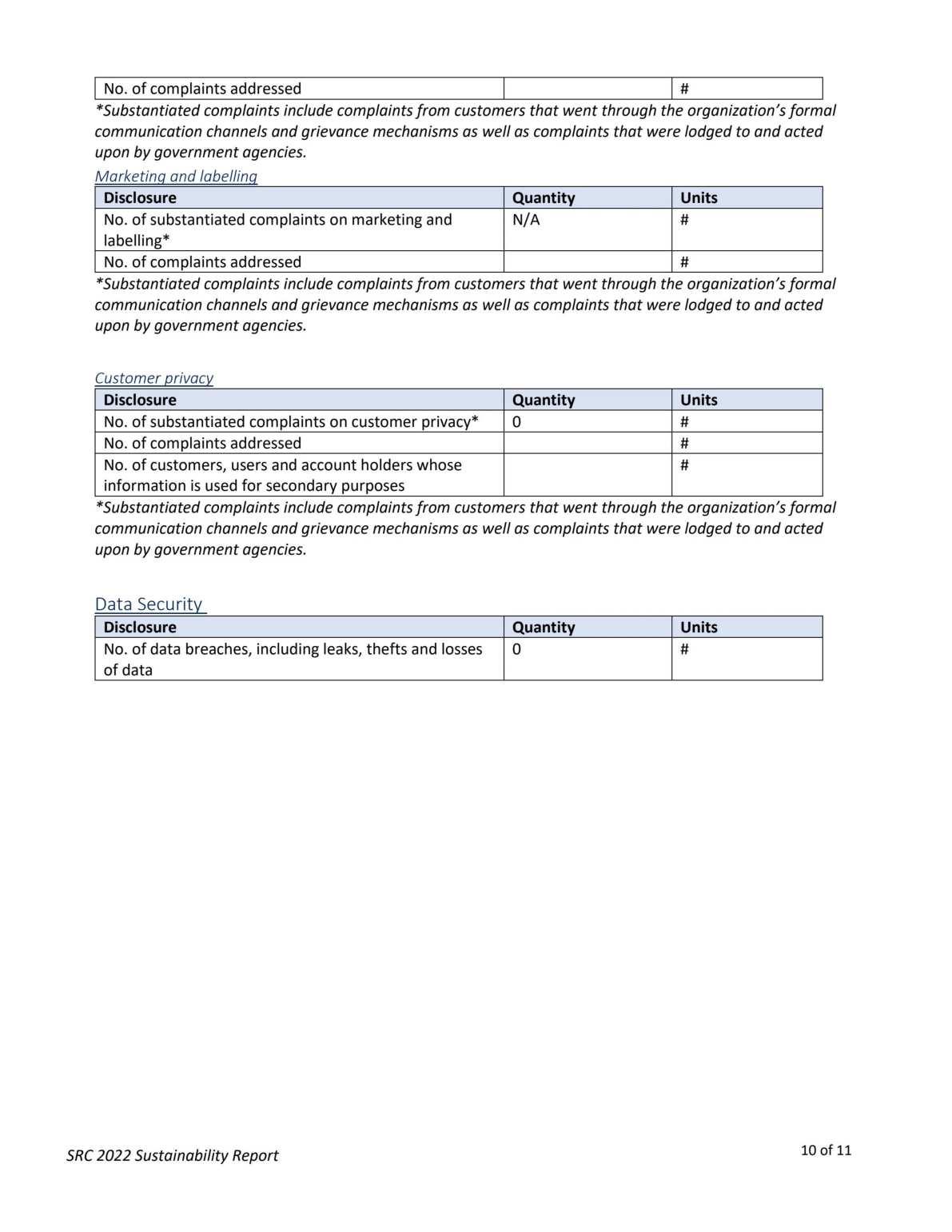 | No. of complaints addressed | | # |
|---|---|---|

*Substantiated complaints include complaints from customers that went through the organization's formal communication channels and grievance mechanisms as well as complaints that were lodged to and acted upon by government agencies.

Marketing and labelling

| Disclosure | Quantity | Units |
|---|---|---|
| No. of substantiated complaints on marketing and labelling* | N/A | # |
| No. of complaints addressed | | # |

*Substantiated complaints include complaints from customers that went through the organization's formal communication channels and grievance mechanisms as well as complaints that were lodged to and acted upon by government agencies.

Customer privacy

| Disclosure | Quantity | Units |
|---|---|---|
| No. of substantiated complaints on customer privacy* | 0 | # |
| No. of complaints addressed | | # |
| No. of customers, users and account holders whose information is used for secondary purposes | | # |

*Substantiated complaints include complaints from customers that went through the organization's formal communication channels and grievance mechanisms as well as complaints that were lodged to and acted upon by government agencies.

Data Security

| Disclosure | Quantity | Units |
|---|---|---|
| No. of data breaches, including leaks, thefts and losses of data | 0 | # |

SRC 2022 Sustainability Report

10 of 11